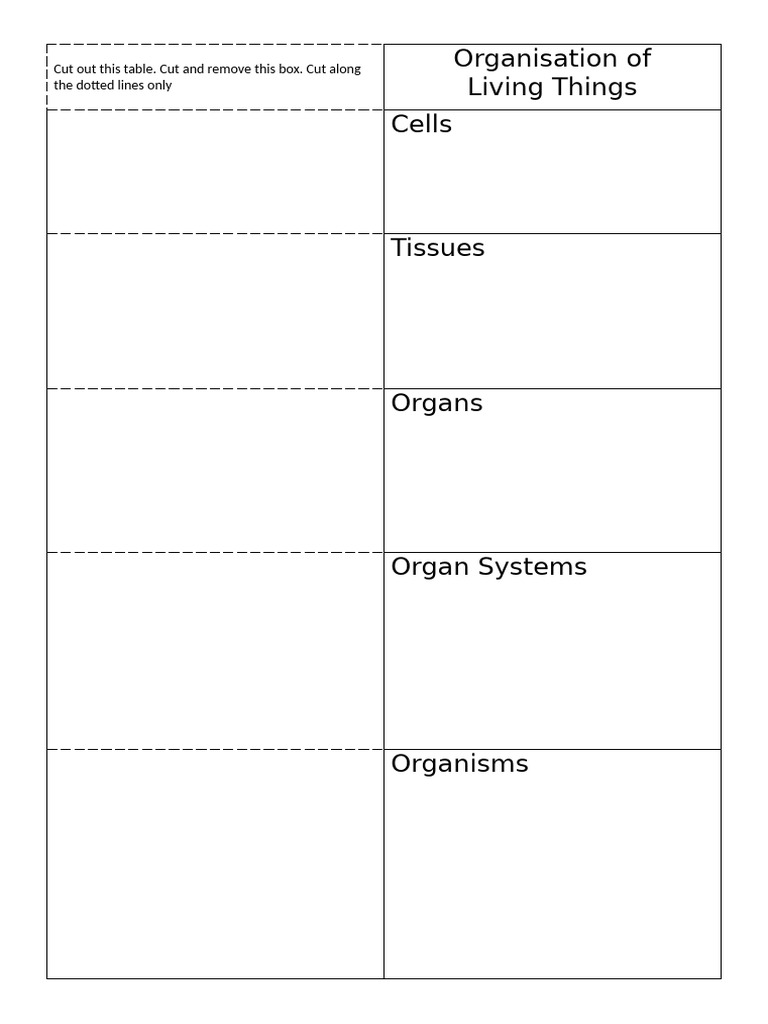 | Cut out this table. Cut and remove this box. Cut along the dotted lines only | Organisation of Living Things |
|---|---|
| | Cells |
| | Tissues |
| | Organs |
| | Organ Systems |
| | Organisms |